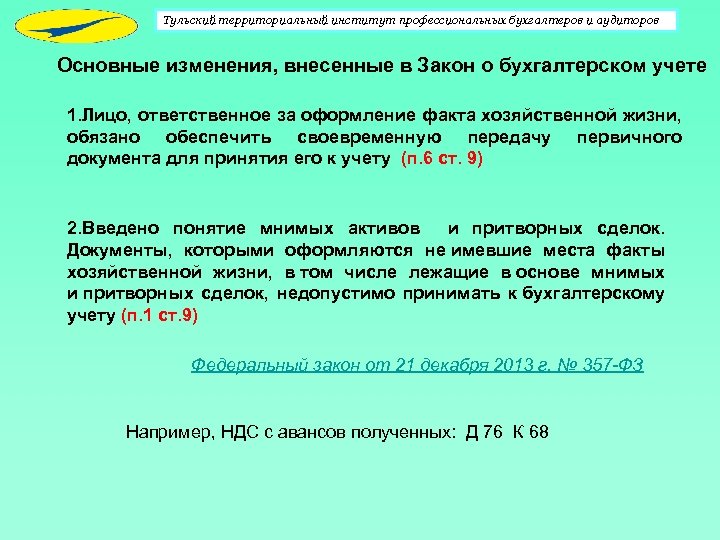 Тульский территориальный институт профессиональных бухгалтеров и аудиторов

Основные изменения, внесенные в Закон о бухгалтерском учете

1.Лицо, ответственное за оформление факта хозяйственной жизни, обязано обеспечить своевременную передачу первичного документа для принятия его к учету (п.6 ст. 9)

2.Введено понятие мнимых активов и притворных сделок. Документы, которыми оформляются не имевшие места факты хозяйственной жизни, в том числе лежащие в основе мнимых и притворных сделок, недопустимо принимать к бухгалтерскому учету (п.1 ст.9)

Федеральный закон от 21 декабря 2013 г. № 357-ФЗ

Например, НДС с авансов полученных: Д 76 К 68